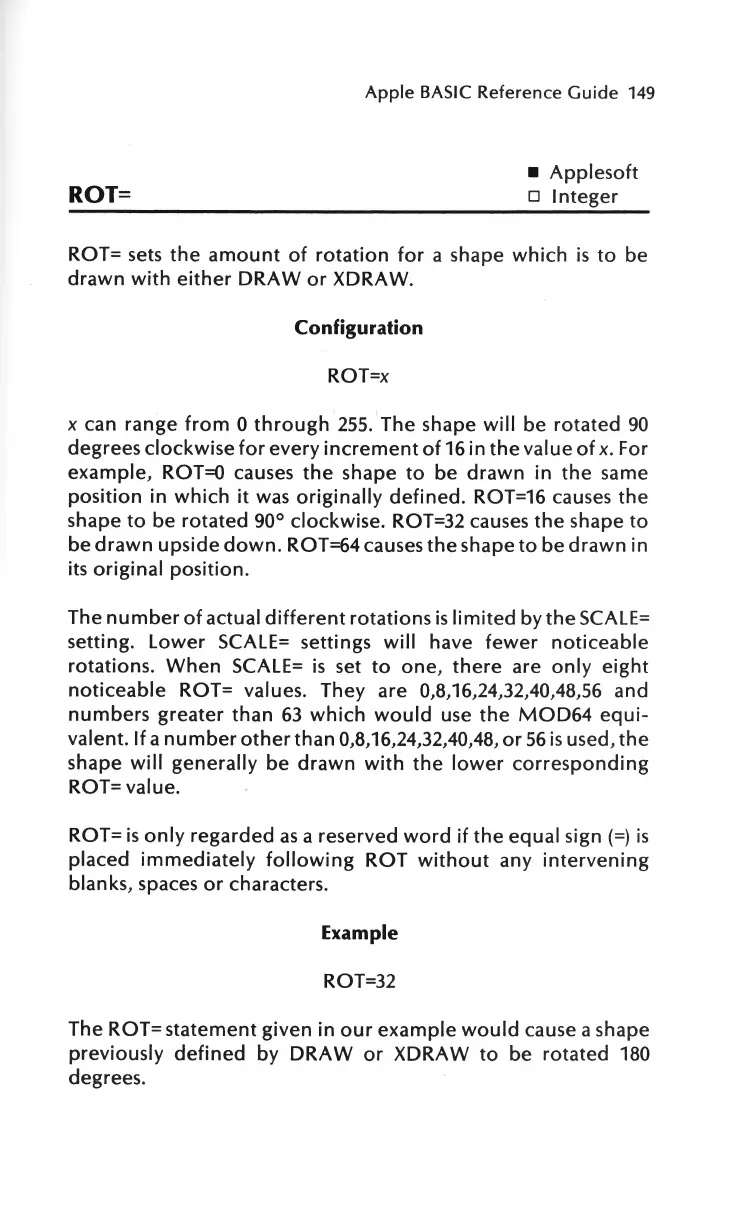 Apple BASIC Reference Guide 149

ROT=

■ Applesoft
□ Integer

ROT= sets the amount of rotation for a shape which is to be drawn with either DRAW or XDRAW.

Configuration

ROT=x

x can range from 0 through 255. The shape will be rotated 90 degrees clockwise for every increment of 16 in the value of x. For example, ROT=0 causes the shape to be drawn in the same position in which it was originally defined. ROT=16 causes the shape to be rotated 90° clockwise. ROT=32 causes the shape to be drawn upside down. ROT=64 causes the shape to be drawn in its original position.

The number of actual different rotations is limited by the SCALE= setting. Lower SCALE= settings will have fewer noticeable rotations. When SCALE= is set to one, there are only eight noticeable ROT= values. They are 0,8,16,24,32,40,48,56 and numbers greater than 63 which would use the MOD64 equivalent. If a number other than 0,8,16,24,32,40,48, or 56 is used, the shape will generally be drawn with the lower corresponding ROT= value.

ROT= is only regarded as a reserved word if the equal sign (=) is placed immediately following ROT without any intervening blanks, spaces or characters.

Example

ROT=32

The ROT= statement given in our example would cause a shape previously defined by DRAW or XDRAW to be rotated 180 degrees.